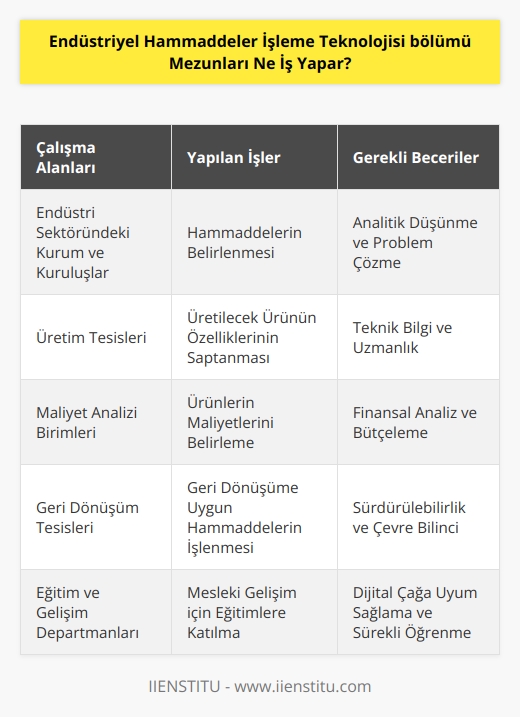 Endüstriyel Hammaddeler İşleme Teknolojisi bölümü Mezunları Ne İş Yapar?

| Çalışma Alanları | Yapılan İşler | Gerekli Beceriler |
|---|---|---|
| Endüstri Sektöründeki Kurum ve Kuruluşlar | Hammaddelerin Belirlenmesi | Analitik Düşünme ve Problem Çözme |
| Üretim Tesisleri | Üretilecek Ürünün Özelliklerinin Saptanması | Teknik Bilgi ve Uzmanlık |
| Maliyet Analizi Birimleri | Ürünlerin Maliyetlerini Belirleme | Finansal Analiz ve Bütçeleme |
| Geri Dönüşüm Tesisleri | Geri Dönüşüme Uygun Hammaddelerin İşlenmesi | Sürdürülebilirlik ve Çevre Bilinci |
| Eğitim ve Gelişim Departmanları | Mesleki Gelişim için Eğitimlere Katılma | Dijital Çağa Uyum Sağlama ve Sürekli Öğrenme |

IIENSTITU - www.iienstitu.com